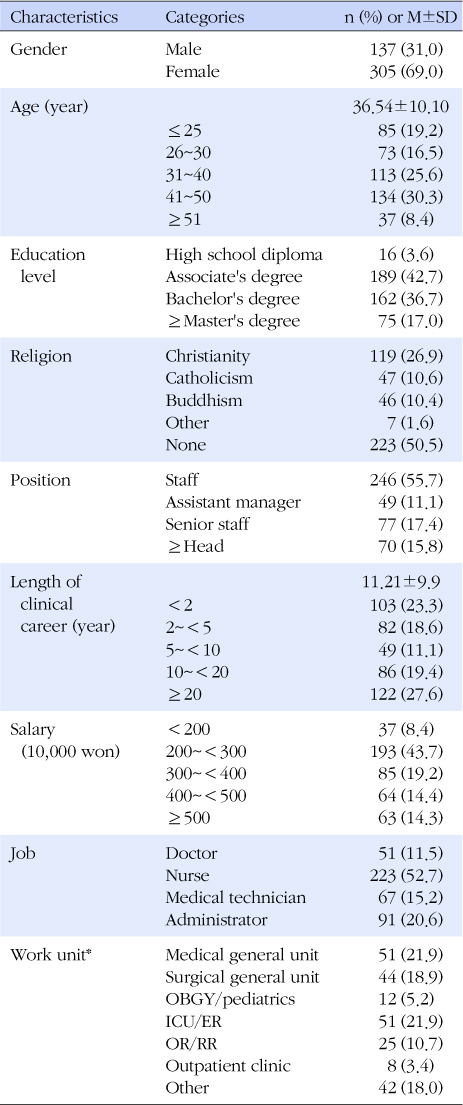 | Characteristics | Categories | n (%) or M±SD |
|---|---|---|
| Gender | Male | 137 (31.0) |
| | Female | 305 (69.0) |
| Age (year) | | 36.54±10.10 |
| | ≤25 | 85 (19.2) |
| | 26~30 | 73 (16.5) |
| | 31~40 | 113 (25.6) |
| | 41~50 | 134 (30.3) |
| | ≥51 | 37 (8.4) |
| Education level | High school diploma | 16 (3.6) |
| | Associate's degree | 189 (42.7) |
| | Bachelor's degree | 162 (36.7) |
| | ≥Master's degree | 75 (17.0) |
| Religion | Christianity | 119 (26.9) |
| | Catholicism | 47 (10.6) |
| | Buddhism | 46 (10.4) |
| | Other | 7 (1.6) |
| | None | 223 (50.5) |
| Position | Staff | 246 (55.7) |
| | Assistant manager | 49 (11.1) |
| | Senior staff | 77 (17.4) |
| | ≥Head | 70 (15.8) |
| Length of clinical career (year) | | 11.21±9.9 |
| | <2 | 103 (23.3) |
| | 2~<5 | 82 (18.6) |
| | 5~<10 | 49 (11.1) |
| | 10~<20 | 86 (19.4) |
| | ≥20 | 122 (27.6) |
| Salary (10,000 won) | <200 | 37 (8.4) |
| | 200~<300 | 193 (43.7) |
| | 300~<400 | 85 (19.2) |
| | 400~<500 | 64 (14.4) |
| | ≥500 | 63 (14.3) |
| Job | Doctor | 51 (11.5) |
| | Nurse | 223 (52.7) |
| | Medical technician | 67 (15.2) |
| | Administrator | 91 (20.6) |
| Work unit* | Medical general unit | 51 (21.9) |
| | Surgical general unit | 44 (18.9) |
| | OBGY/pediatrics | 12 (5.2) |
| | ICU/ER | 51 (21.9) |
| | OR/RR | 25 (10.7) |
| | Outpatient clinic | 8 (3.4) |
| | Other | 42 (18.0) |